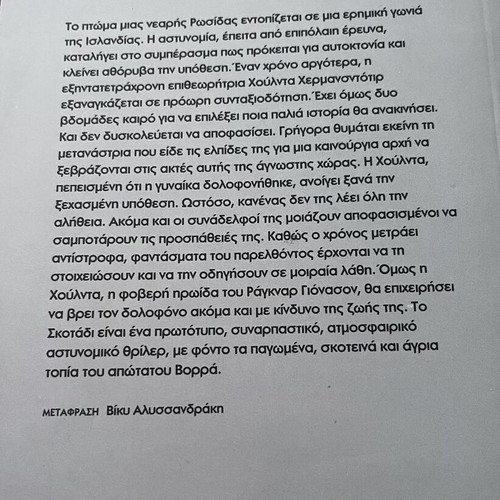 Το πτώμα μιας νεαρής Ρωσίδας εντοπίζεται σε μια ερημική γωνιά της Ισλανδίας. Η αστυνομία, έπειτα από επιπόλαιη έρευνα, καταλήγει στο συμπέρασμα πως πρόκειται για αυτοκτονία και κλείνει αθόρυβα την υπόθεση. Έναν χρόνο αργότερα, η εξηντατετράχρονη επιθεωρήτρια Χούλντα Χερμανσντότιρ εξαναγκάζεται σε πρόωρη συνταξιοδότηση. Έχει όμως δυο βδομάδες καιρό για να επιλέξει ποια παλιά ιστορία θα ανακινήσει. Και δεν δυσκολεύεται να αποφασίσει. Γρήγορα θυμάται εκείνη τη μετανάστρια που είδε τις ελπίδες της για μια καινούργια αρχή να ξεβράζονται στις ακτές αυτής της άγνωστης χώρας. Η Χούλντα, πεπεισμένη ότι η γυναίκα δολοφονήθηκε, ανοίγει ξανά την ξεχασμένη υπόθεση. Ωστόσο, κανένας δεν της λέει όλη την αλήθεια. Ακόμα και οι συνάδελφοί της μοιάζουν αποφασισμένοι να σαμποτάρουν τις προσπάθειές της. Καθώς ο χρόνος μετράει αντίστροφα, φαντάσματα του παρελθόντος έρχονται να τη στοιχειώσουν και να την οδηγήσουν σε μοιραία λάθη. Όμως η Χούλντα, η φοβερή ηρωίδα του Ράγκναρ Γιόνασον, θα επιχειρήσει να βρει τον δολοφόνο ακόμα και με κίνδυνο της ζωής της. Το Σκοτάδι είναι ένα πρωτότυπο, συναρπαστικό, ατμοσφαιρικό αστυνομικό θρίλερ, με φόντο τα παγωμένα, σκοτεινά και άγρια τοπία του απώτατου Βορρά.

ΜΕΤΑΦΡΑΣΗ Βίκυ Αλυσσανδράκη